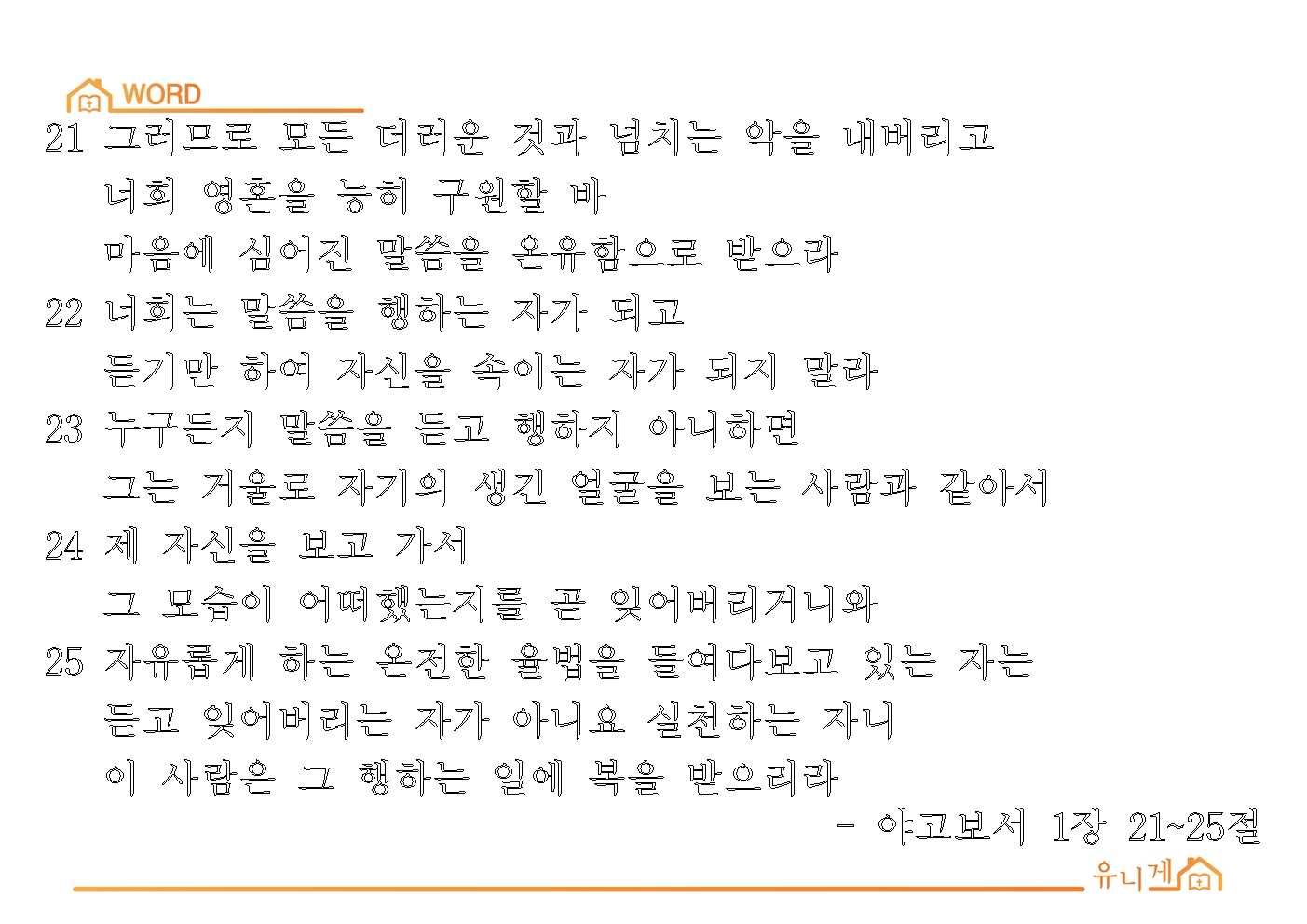 WORD

21 그러므로 모든 더러운 것과 넘치는 악을 내버리고
너희 영혼을 능히 구원할 바
마음에 심어진 말씀을 온유함으로 받으라

22 너희는 말씀을 행하는 자가 되고
듣기만 하여 자신을 속이는 자가 되지 말라

23 누구든지 말씀을 듣고 행하지 아니하면
그는 거울로 자기의 생긴 얼굴을 보는 사람과 같아서

24 제 자신을 보고 가서
그 모습이 어떠했는지를 곧 잊어버리거니와

25 자유롭게 하는 온전한 율법을 들여다보고 있는 자는
듣고 잊어버리는 자가 아니요 실천하는 자니
이 사람은 그 행하는 일에 복을 받으리라

- 야고보서 1장 21~25절

유니게